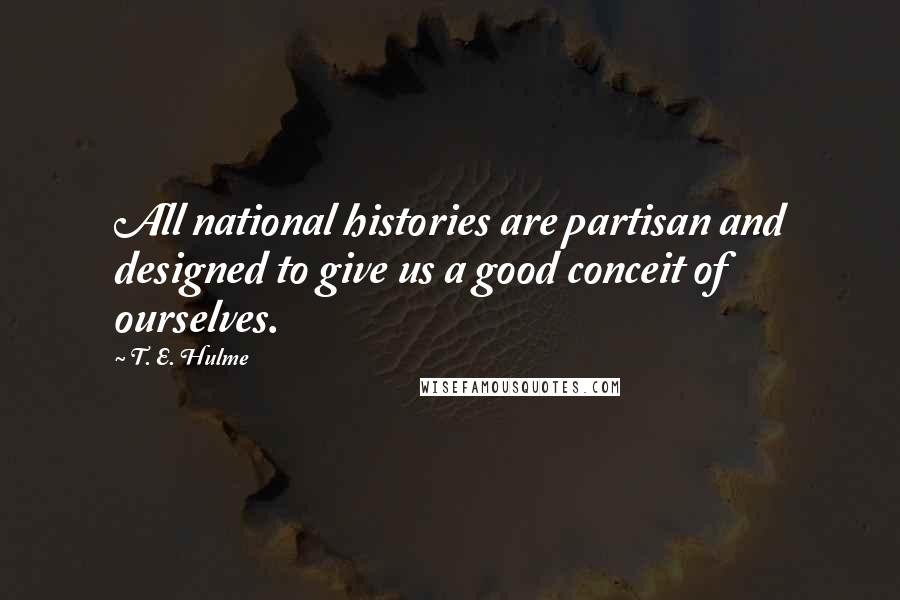 All national histories are partisan and designed to give us a good conceit of ourselves.

~ T. E. Hulme

WISEFAMOUSQUOTES.COM